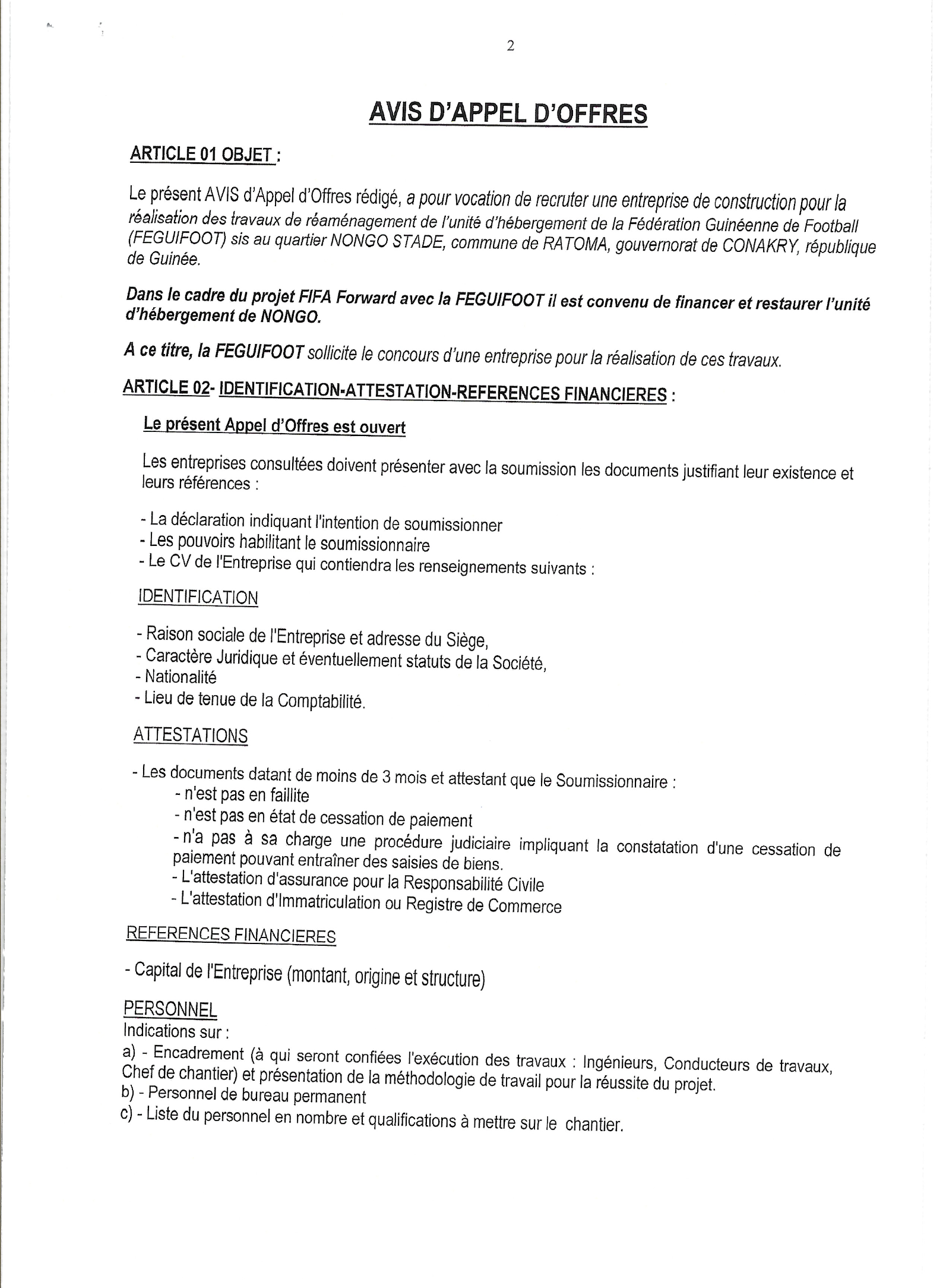 2

AVIS D'APPEL D'OFFRES

ARTICLE 01 OBJET :

Le présent AVIS d'Appel d'Offres rédigé, a pour vocation de recruter une entreprise de construction pour la réalisation des travaux de réaménagement de l'unité d'hébergement de la Fédération Guinéenne de Football (FEGUIFOOT) sis au quartier NONGO STADE, commune de RATOMA, gouvernorat de CONAKRY, république de Guinée.

Dans le cadre du projet FIFA Forward avec la FEGUIFOOT il est convenu de financer et restaurer l'unité d'hébergement de NONGO.

A ce titre, la FEGUIFOOT sollicite le concours d'une entreprise pour la réalisation de ces travaux.

ARTICLE 02- IDENTIFICATION-ATTESTATION-REFERENCES FINANCIERES :

Le présent Appel d'Offres est ouvert

Les entreprises consultées doivent présenter avec la soumission les documents justifiant leur existence et leurs références :

- La déclaration indiquant l'intention de soumissionner
- Les pouvoirs habilitant le soumissionnaire
- Le CV de l'Entreprise qui contiendra les renseignements suivants :

IDENTIFICATION

- Raison sociale de l'Entreprise et adresse du Siège,
- Caractère Juridique et éventuellement statuts de la Société,
- Nationalité
- Lieu de tenue de la Comptabilité.

ATTESTATIONS

- Les documents datant de moins de 3 mois et attestant que le Soumissionnaire :
- n'est pas en faillite
- n'est pas en état de cessation de paiement
- n'a pas à sa charge une procédure judiciaire impliquant la constatation d'une cessation de paiement pouvant entraîner des saisies de biens.
- L'attestation d'assurance pour la Responsabilité Civile
- L'attestation d'Immatriculation ou Registre de Commerce

REFERENCES FINANCIERES

- Capital de l'Entreprise (montant, origine et structure)

PERSONNEL
Indications sur :
a) - Encadrement (à qui seront confiées l'exécution des travaux : Ingénieurs, Conducteurs de travaux, Chef de chantier) et présentation de la méthodologie de travail pour la réussite du projet.
b) - Personnel de bureau permanent
c) - Liste du personnel en nombre et qualifications à mettre sur le chantier.